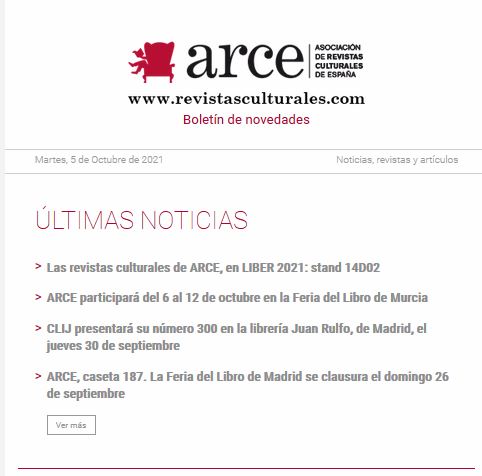 arce
ASOCIACIÓN DE REVISTAS CULTURALES DE ESPAÑA

www.revistasculturales.com
Boletín de novedades

Martes, 5 de Octubre de 2021

Noticias, revistas y artículos

ÚLTIMAS NOTICIAS

> Las revistas culturales de ARCE, en LIBER 2021: stand 14D02

> ARCE participará del 6 al 12 de octubre en la Feria del Libro de Murcia

> CLIJ presentará su número 300 en la librería Juan Rulfo, de Madrid, el jueves 30 de septiembre

> ARCE, caseta 187. La Feria del Libro de Madrid se clausura el domingo 26 de septiembre

Ver más